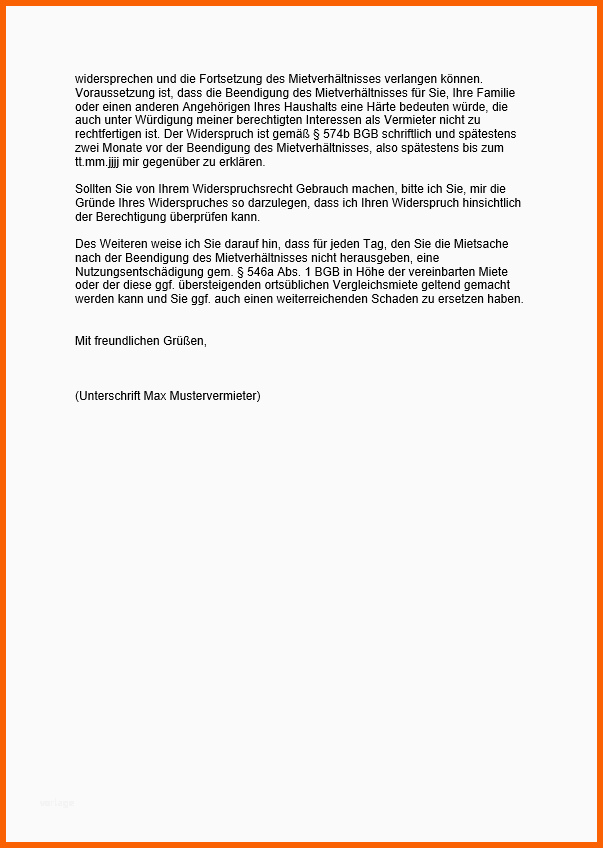 widersprechen und die Fortsetzung des Mietverhältnisses verlangen können. Voraussetzung ist, dass die Beendigung des Mietverhältnisses für Sie, Ihre Familie oder einen anderen Angehörigen Ihres Haushalts eine Härte bedeuten würde, die auch unter Würdigung meiner berechtigten Interessen als Vermieter nicht zu rechtfertigen ist. Der Widerspruch ist gemäß § 574b BGB schriftlich und spätestens zwei Monate vor der Beendigung des Mietverhältnisses, also spätestens bis zum tt.mm.jjjj mir gegenüber zu erklären.

Sollten Sie von Ihrem Widerspruchsrecht Gebrauch machen, bitte ich Sie, mir die Gründe Ihres Widerspruches so darzulegen, dass ich Ihren Widerspruch hinsichtlich der Berechtigung überprüfen kann.

Des Weiteren weise ich Sie darauf hin, dass für jeden Tag, den Sie die Mietsache nach der Beendigung des Mietverhältnisses nicht herausgeben, eine Nutzungsentschädigung gem. § 546a Abs. 1 BGB in Höhe der vereinbarten Miete oder der diese ggf. übersteigenden ortsüblichen Vergleichsmiete geltend gemacht werden kann und Sie ggf. auch einen weiterreichenden Schaden zu ersetzen haben.

Mit freundlichen Grüßen,

(Unterschrift Max Mustervermieter)